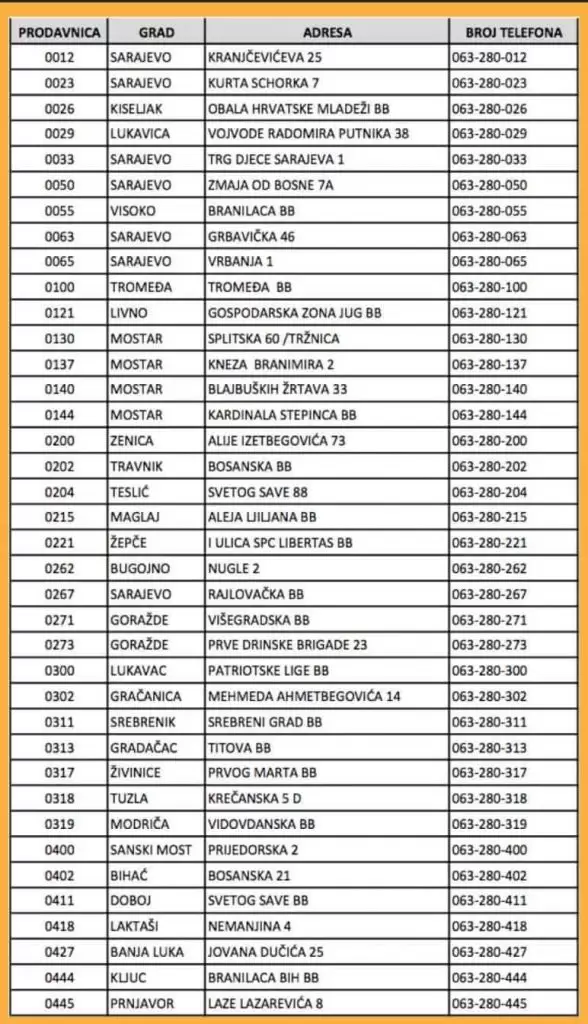 | PRODAVNICA | GRAD | ADRESA | BROJ TELEFONA |
|---|---|---|---|
| 0012 | SARAJEVO | KRANJČEVIĆEVA 25 | 063-280-012 |
| 0023 | SARAJEVO | KURTA SCHORKA 7 | 063-280-023 |
| 0026 | KISELJAK | OBALA HRVATSKE MLADEŽI BB | 063-280-026 |
| 0029 | LUKAVICA | VOJVODE RADOMIRA PUTNIKA 38 | 063-280-029 |
| 0033 | SARAJEVO | TRG DJECE SARAJEVA 1 | 063-280-033 |
| 0050 | SARAJEVO | ZMAJA OD BOSNE 7A | 063-280-050 |
| 0055 | VISOKO | BRANILACA BB | 063-280-055 |
| 0063 | SARAJEVO | GRBAVIČKA 46 | 063-280-063 |
| 0065 | SARAJEVO | VRBANJA 1 | 063-280-065 |
| 0100 | TROMEĐA | TROMEĐA BB | 063-280-100 |
| 0121 | LIVNO | GOSPODARSKA ZONA JUG BB | 063-280-121 |
| 0130 | MOSTAR | SPLITSKA 60 /TRŽNICA | 063-280-130 |
| 0137 | MOSTAR | KNEZA BRANIMIRA 2 | 063-280-137 |
| 0140 | MOSTAR | BLAJBUŠKIH ŽRTAVA 33 | 063-280-140 |
| 0144 | MOSTAR | KARDINALA STEPINCA BB | 063-280-144 |
| 0200 | ZENICA | ALIJE IZETBEGOVIĆA 73 | 063-280-200 |
| 0202 | TRAVNIK | BOSANSKA BB | 063-280-202 |
| 0204 | TESLIĆ | SVETOG SAVE 88 | 063-280-204 |
| 0215 | MAGLAJ | ALEJA LJILJANA BB | 063-280-215 |
| 0221 | ŽEPČE | I ULICA SPC LIBERTAS BB | 063-280-221 |
| 0262 | BUGOJNO | NUGLE 2 | 063-280-262 |
| 0267 | SARAJEVO | RAJLOVAČKA BB | 063-280-267 |
| 0271 | GORAŽDE | VIŠEGRADSKA BB | 063-280-271 |
| 0273 | GORAŽDE | PRVE DRINSKE BRIGADE 23 | 063-280-273 |
| 0300 | LUKAVAC | PATRIOTSKE LIGE BB | 063-280-300 |
| 0302 | GRAČANICA | MEHMEDA AHMETBEGOVIĆA 14 | 063-280-302 |
| 0311 | SREBRENIK | SREBRENI GRAD BB | 063-280-311 |
| 0313 | GRADAČAC | TITOVA BB | 063-280-313 |
| 0317 | ŽIVINICE | PRVOG MARTA BB | 063-280-317 |
| 0318 | TUZLA | KREČANSKA 5 D | 063-280-318 |
| 0319 | MODRIČA | VIDOVDANSKA BB | 063-280-319 |
| 0400 | SANSKI MOST | PRIJEDORSKA 2 | 063-280-400 |
| 0402 | BIHAĆ | BOSANSKA 21 | 063-280-402 |
| 0411 | DOBOJ | SVETOG SAVE BB | 063-280-411 |
| 0418 | LAKTAŠI | NEMANJINA 4 | 063-280-418 |
| 0427 | BANJA LUKA | JOVANA DUČIĆA 25 | 063-280-427 |
| 0444 | KLJUC | BRANILACA BIH BB | 063-280-444 |
| 0445 | PRNJAVOR | LAZE LAZAREVIĆA 8 | 063-280-445 |